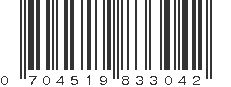 0 704519 833042